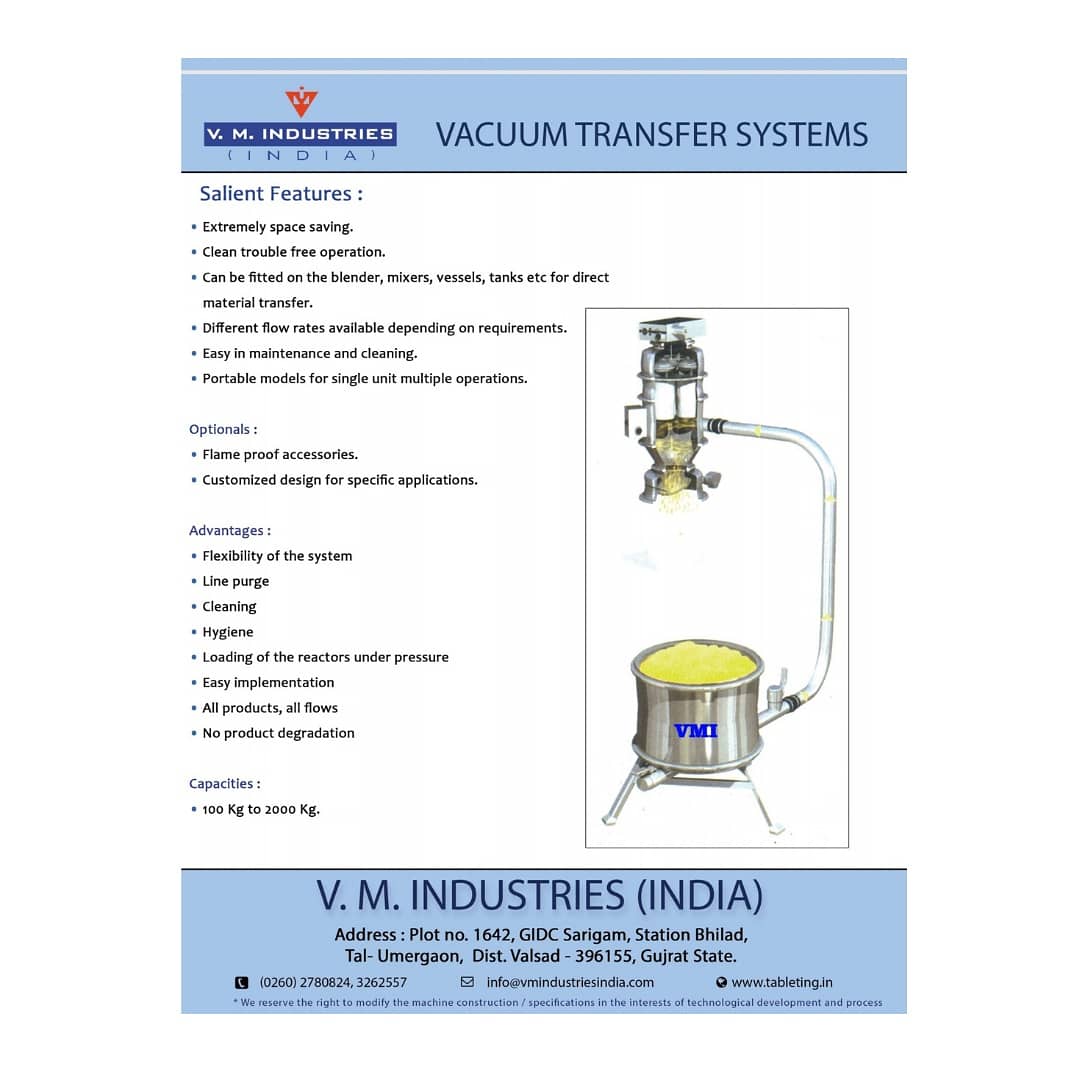 V. M. INDUSTRIES
( I N D I A )

VACUUM TRANSFER SYSTEMS

Salient Features :

• Extremely space saving.
• Clean trouble free operation.
• Can be fitted on the blender, mixers, vessels, tanks etc for direct material transfer.
• Different flow rates available depending on requirements.
• Easy in maintenance and cleaning.
• Portable models for single unit multiple operations.

Optionals :
• Flame proof accessories.
• Customized design for specific applications.

Advantages :
• Flexibility of the system
• Line purge
• Cleaning
• Hygiene
• Loading of the reactors under pressure
• Easy implementation
• All products, all flows
• No product degradation

Capacities :
• 100 Kg to 2000 Kg.

VMI

V. M. INDUSTRIES (INDIA)

Address : Plot no. 1642, GIDC Sarigam, Station Bhilad, Tal- Umergaon, Dist. Valsad - 396155, Gujrat State.

(0260) 2780824, 3262557 info@vmindustriesindia.com www.tableting.in

* We reserve the right to modify the machine construction / specifications in the interests of technological development and process